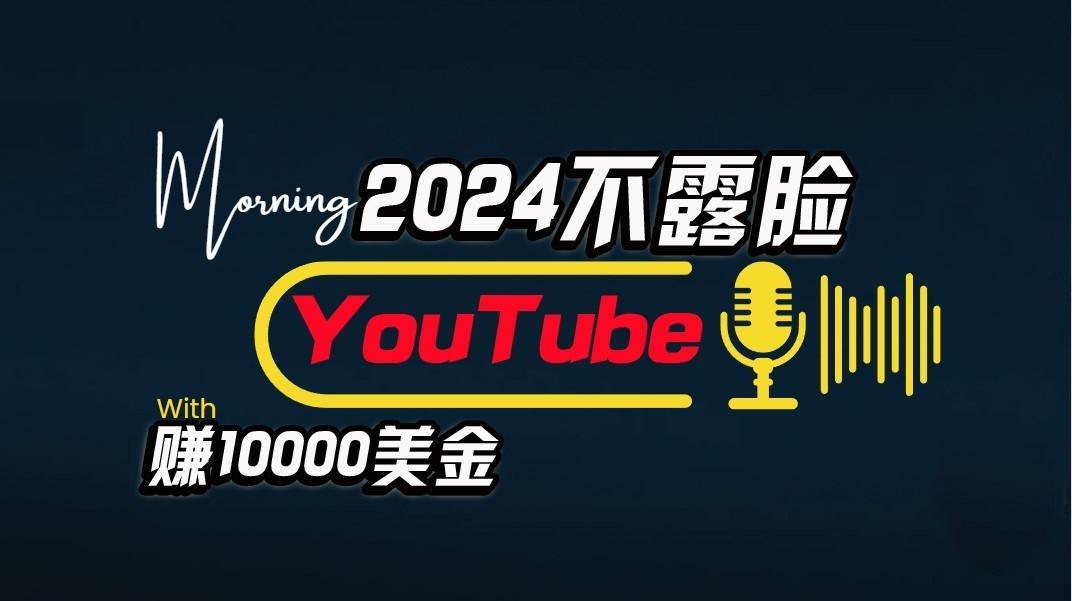 Morning 2024不露脸

YouTube

With
赚10000美金